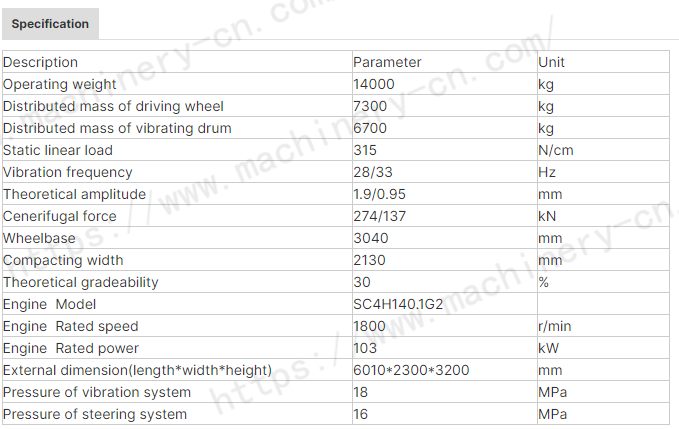 Specification

| Description | Parameter | Unit |
|---|---|---|
| Operating weight | 14000 | kg |
| Distributed mass of driving wheel | 7300 | kg |
| Distributed mass of vibrating drum | 6700 | kg |
| Static linear load | 315 | N/cm |
| Vibration frequency | 28/33 | Hz |
| Theoretical amplitude | 1.9/0.95 | mm |
| Cenerifugal force | 274/137 | kN |
| Wheelbase | 3040 | mm |
| Compacting width | 2130 | mm |
| Theoretical gradeability | 30 | % |
| Engine Model | SC4H140.1G2 | |
| Engine Rated speed | 1800 | r/min |
| Engine Rated power | 103 | kW |
| External dimension(length*width*height) | 6010*2300*3200 | mm |
| Pressure of vibration system | 18 | MPa |
| Pressure of steering system | 16 | MPa |

https://www.machinery-cn.com/